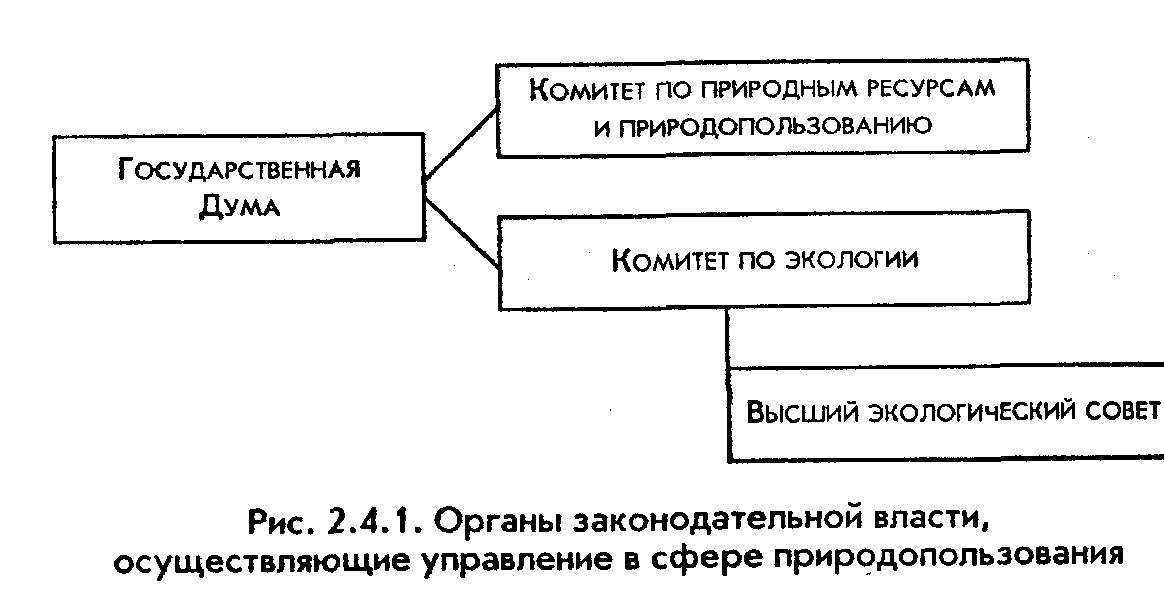 Государственная Дума

Комитет по природным ресурсам и природопользованию

Комитет по экологии

Высший экологический совет

Рис. 2.4.1. Органы законодательной власти, осуществляющие управление в сфере природопользования